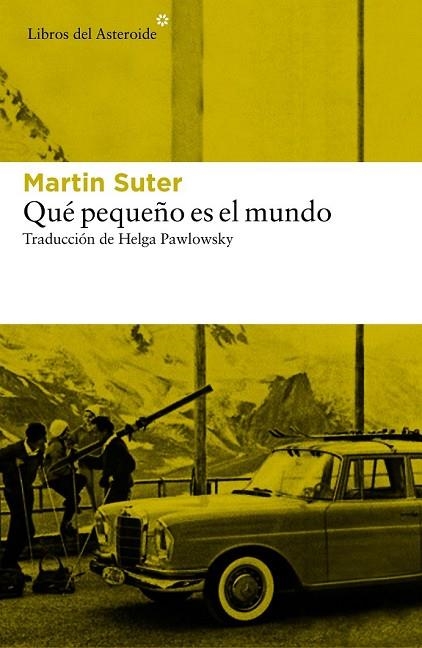 Libros del Asteroide

Martin Suter
Qué pequeño es el mundo
Traducción de Helga Pawlowsky